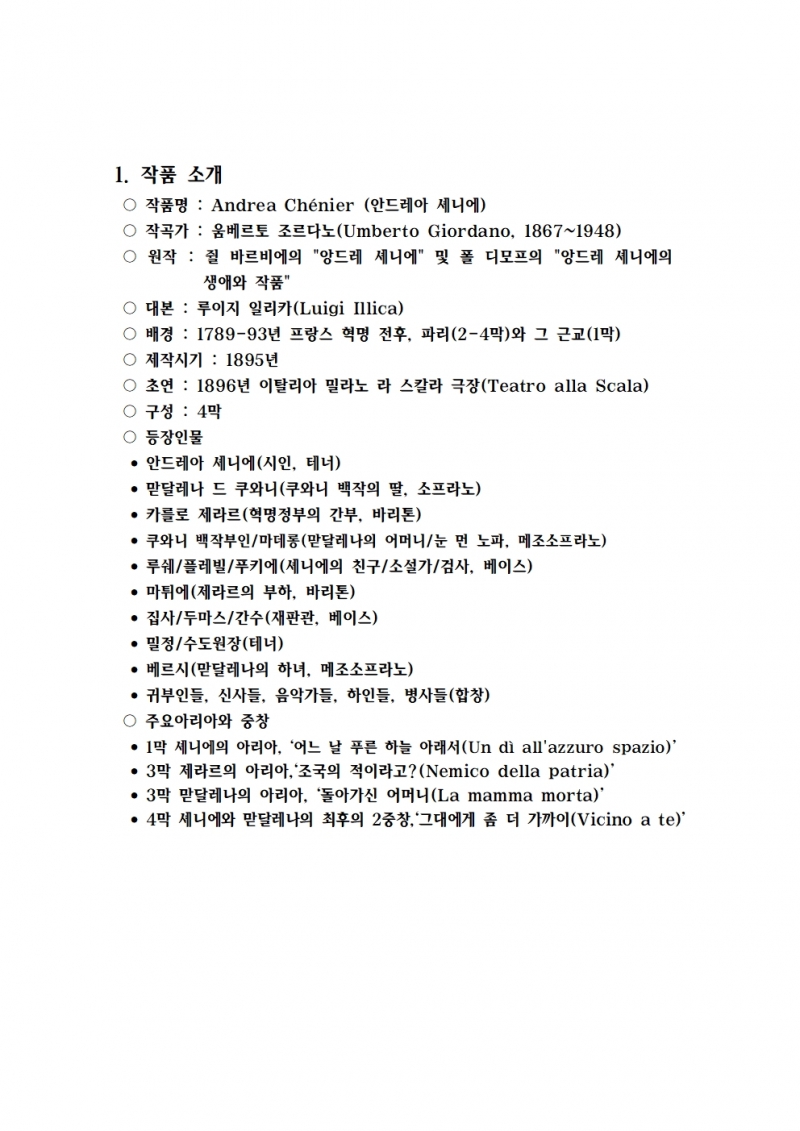 1. 작품 소개

○ 작품명 : Andrea Chénier (안드레아 셰니에)
○ 작곡가 : 움베르토 조르다노(Umberto Giordano, 1867~1948)
○ 원작 : 쥘 바르비에의 "앙드레 셰니에" 및 폴 디모프의 "앙드레 셰니에의 생애와 작품"
○ 대본 : 루이지 일리카(Luigi Illica)
○ 배경 : 1789-93년 프랑스 혁명 전후, 파리(2-4막)와 그 근교(1막)
○ 제작시기 : 1895년
○ 초연 : 1896년 이탈리아 밀라노 라 스칼라 극장(Teatro alla Scala)
○ 구성 : 4막
○ 등장인물
• 안드레아 셰니에(시인, 테너)
• 맏달레나 드 쿠와니(쿠와니 백작의 딸, 소프라노)
• 카를로 제라르(혁명정부의 간부, 바리톤)
• 쿠와니 백작부인/마데롱(맏달레나의 어머니/눈 먼 노파, 메조소프라노)
• 루쉐/플레빌/푸키에(셰니에의 친구/소설가/검사, 베이스)
• 마튀에(제라르의 부하, 바리톤)
• 집사/두마스/간수(재판관, 베이스)
• 밀정/수도원장(테너)
• 베르시(맏달레나의 하녀, 메조소프라노)
• 귀부인들, 신사들, 음악가들, 하인들, 병사들(합창)
○ 주요아리아와 중창
• 1막 셰니에의 아리아, '어느 날 푸른 하늘 아래서(Un dì all'azzuro spazio)'
• 3막 제라르의 아리아,'조국의 적이라고?(Nemico della patria)'
• 3막 맏달레나의 아리아, '돌아가신 어머니(La mamma morta)'
• 4막 셰니에와 맏달레나의 최후의 2중창,'그대에게 좀 더 가까이(Vicino a te)'